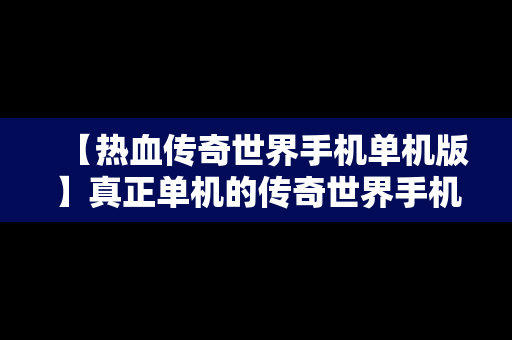 【热血传奇世界手机单机版】真正单机的传奇世界手机